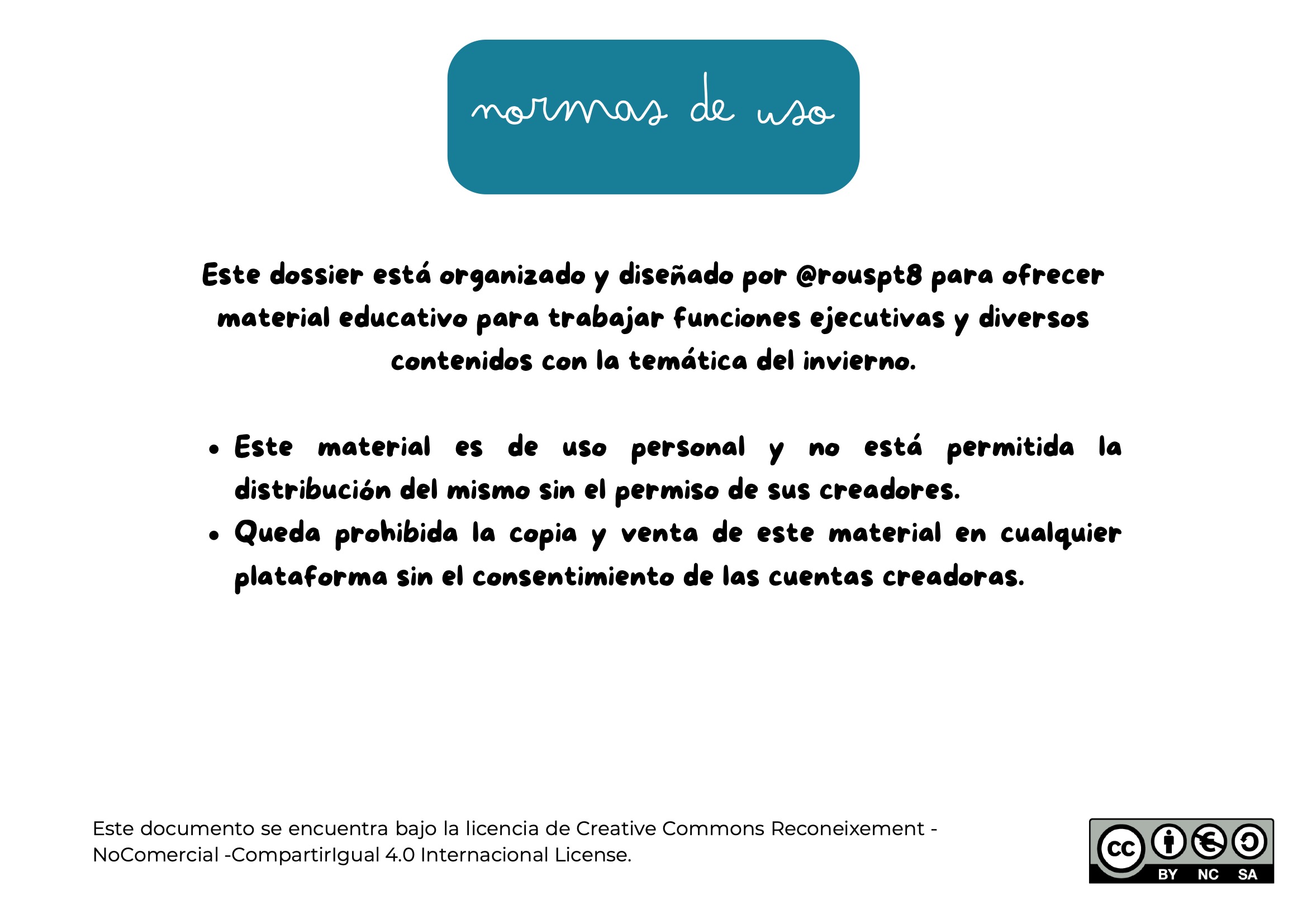 normas de uso

Este dossier está organizado y diseñado por @rouspt8 para ofrecer material educativo para trabajar funciones ejecutivas y diversos contenidos con la temática del invierno.

• Este material es de uso personal y no está permitida la distribución del mismo sin el permiso de sus creadores.
• Queda prohibida la copia y venta de este material en cualquier plataforma sin el consentimiento de las cuentas creadoras.

Este documento se encuentra bajo la licencia de Creative Commons Reconeixement - NoComercial -CompartirIgual 4.0 Internacional License.

cc BY NC SA